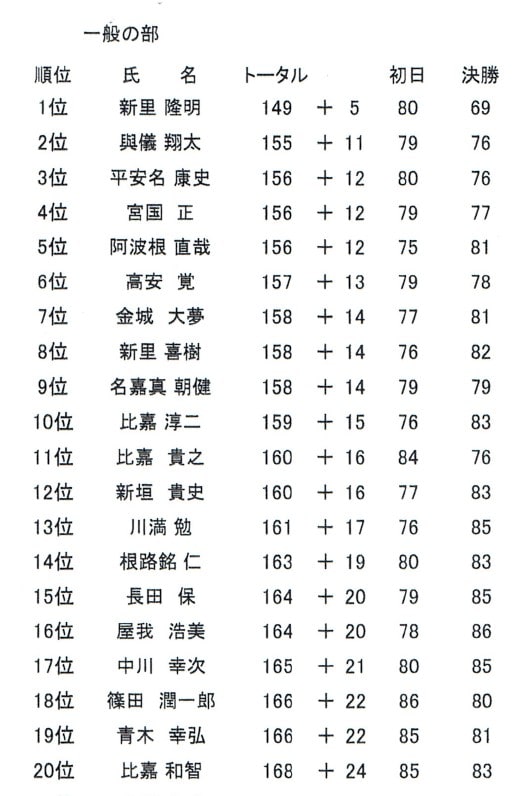 一般の部

| 順位 | 氏　名 | トータル | | 初日 | 決勝 |
|---|---|---|---|---|---|
| 1位 | 新里 隆明 | 149 | ＋ 5 | 80 | 69 |
| 2位 | 與儀 翔太 | 155 | ＋ 11 | 79 | 76 |
| 3位 | 平安名 康史 | 156 | ＋ 12 | 80 | 76 |
| 4位 | 宮国 正 | 156 | ＋ 12 | 79 | 77 |
| 5位 | 阿波根 直哉 | 156 | ＋ 12 | 75 | 81 |
| 6位 | 高安 覚 | 157 | ＋ 13 | 79 | 78 |
| 7位 | 金城 大夢 | 158 | ＋ 14 | 77 | 81 |
| 8位 | 新里 喜樹 | 158 | ＋ 14 | 76 | 82 |
| 9位 | 名嘉真 朝健 | 158 | ＋ 14 | 79 | 79 |
| 10位 | 比嘉 淳二 | 159 | ＋ 15 | 76 | 83 |
| 11位 | 比嘉 貴之 | 160 | ＋ 16 | 84 | 76 |
| 12位 | 新垣 貴史 | 160 | ＋ 16 | 77 | 83 |
| 13位 | 川満 勉 | 161 | ＋ 17 | 76 | 85 |
| 14位 | 根路銘 仁 | 163 | ＋ 19 | 80 | 83 |
| 15位 | 長田 保 | 164 | ＋ 20 | 79 | 85 |
| 16位 | 屋我 浩美 | 164 | ＋ 20 | 78 | 86 |
| 17位 | 中川 幸次 | 165 | ＋ 21 | 80 | 85 |
| 18位 | 篠田 潤一郎 | 166 | ＋ 22 | 86 | 80 |
| 19位 | 青木 幸弘 | 166 | ＋ 22 | 85 | 81 |
| 20位 | 比嘉 和智 | 168 | ＋ 24 | 85 | 83 |